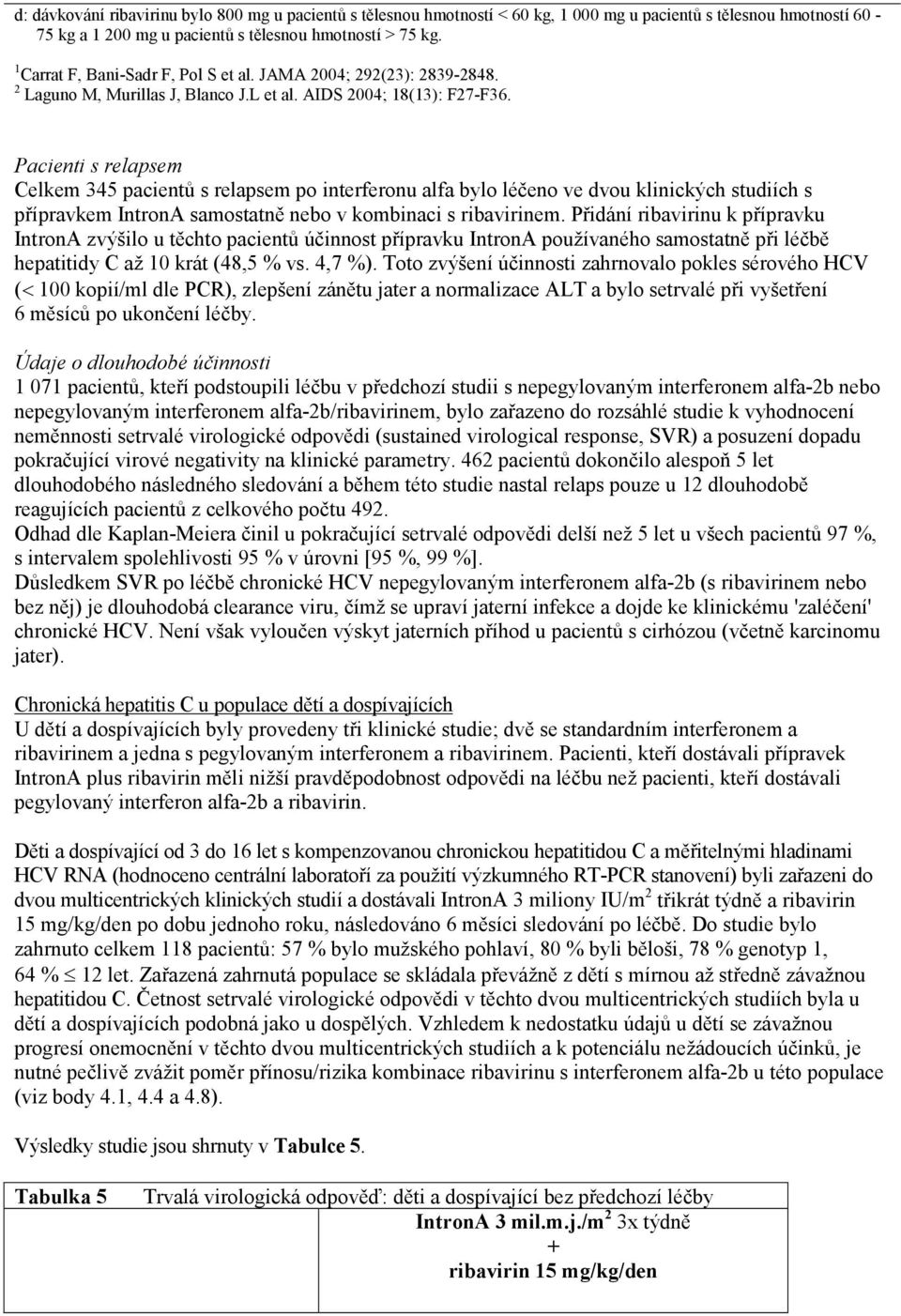 d: dávkování ribavirinu bylo 800 mg u pacientů s tělesnou hmotností < 60 kg, 1 000 mg u pacientů s tělesnou hmotností 60 - 75 kg a 1 200 mg u pacientů s tělesnou hmotností > 75 kg.

$^1$ Carrat F, Bani-Sadr F, Pol S et al. JAMA 2004; 292(23): 2839-2848.
$^2$ Laguno M, Murillas J, Blanco J.L et al. AIDS 2004; 18(13): F27-F36.

Pacienti s relapsem
Celkem 345 pacientů s relapsem po interferonu alfa bylo léčeno ve dvou klinických studiích s přípravkem IntronA samostatně nebo v kombinaci s ribavirinem. Přidání ribavirinu k přípravku IntronA zvýšilo u těchto pacientů účinnost přípravku IntronA používaného samostatně při léčbě hepatitidy C až 10 krát (48,5 % vs. 4,7 %). Toto zvýšení účinnosti zahrnovalo pokles sérového HCV (< 100 kopií/ml dle PCR), zlepšení zánětu jater a normalizace ALT a bylo setrvalé při vyšetření 6 měsíců po ukončení léčby.

Údaje o dlouhodobé účinnosti
1 071 pacientů, kteří podstoupili léčbu v předchozí studii s nepegylovaným interferonem alfa-2b nebo nepegylovaným interferonem alfa-2b/ribavirinem, bylo zařazeno do rozsáhlé studie k vyhodnocení neměnnosti setrvalé virologické odpovědi (sustained virological response, SVR) a posuzení dopadu pokračující virové negativity na klinické parametry. 462 pacientů dokončilo alespoň 5 let dlouhodobého následného sledování a během této studie nastal relaps pouze u 12 dlouhodobě reagujících pacientů z celkového počtu 492.
Odhad dle Kaplan-Meiera činil u pokračující setrvalé odpovědi delší než 5 let u všech pacientů 97 %, s intervalem spolehlivosti 95 % v úrovni [95 %, 99 %].
Důsledkem SVR po léčbě chronické HCV nepegylovaným interferonem alfa-2b (s ribavirinem nebo bez něj) je dlouhodobá clearance viru, čímž se upraví jaterní infekce a dojde ke klinickému 'zaléčení' chronické HCV. Není však vyloučen výskyt jaterních příhod u pacientů s cirhózou (včetně karcinomu jater).

Chronická hepatitis C u populace dětí a dospívajících
U dětí a dospívajících byly provedeny tři klinické studie; dvě se standardním interferonem a ribavirinem a jedna s pegylovaným interferonem a ribavirinem. Pacienti, kteří dostávali přípravek IntronA plus ribavirin měli nižší pravděpodobnost odpovědi na léčbu než pacienti, kteří dostávali pegylovaný interferon alfa-2b a ribavirin.

Děti a dospívající od 3 do 16 let s kompenzovanou chronickou hepatitidou C a měřitelnými hladinami HCV RNA (hodnoceno centrální laboratoří za použití výzkumného RT-PCR stanovení) byli zařazeni do dvou multicentrických klinických studií a dostávali IntronA 3 miliony IU/m$^2$ třikrát týdně a ribavirin 15 mg/kg/den po dobu jednoho roku, následováno 6 měsíci sledování po léčbě. Do studie bylo zahrnuto celkem 118 pacientů: 57 % bylo mužského pohlaví, 80 % byli běloši, 78 % genotyp 1, 64 % $\leq$ 12 let. Zařazená zahrnutá populace se skládala převážně z dětí s mírnou až středně závažnou hepatitidou C. Četnost setrvalé virologické odpovědi v těchto dvou multicentrických studiích byla u dětí a dospívajících podobná jako u dospělých. Vzhledem k nedostatku údajů u dětí se závažnou progresí onemocnění v těchto dvou multicentrických studiích a k potenciálu nežádoucích účinků, je nutné pečlivě zvážit poměr přínosu/rizika kombinace ribavirinu s interferonem alfa-2b u této populace (viz body 4.1, 4.4 a 4.8).

Výsledky studie jsou shrnuty v Tabulce 5.

Tabulka 5 Trvalá virologická odpověď: děti a dospívající bez předchozí léčby
IntronA 3 mil.m.j./m$^2$ 3x týdně
+
ribavirin 15 mg/kg/den